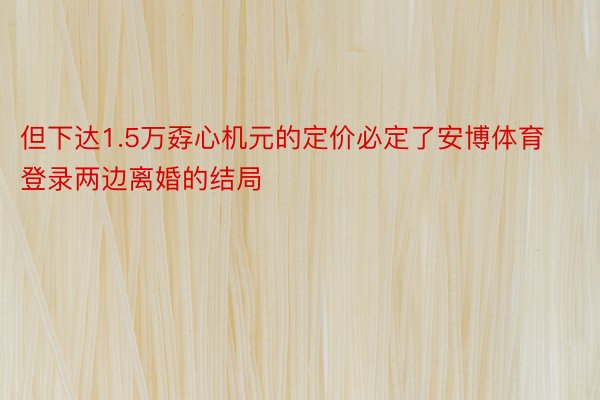 但下达1.5万孬心机元的定价必定了安博体育登录两边离婚的结局